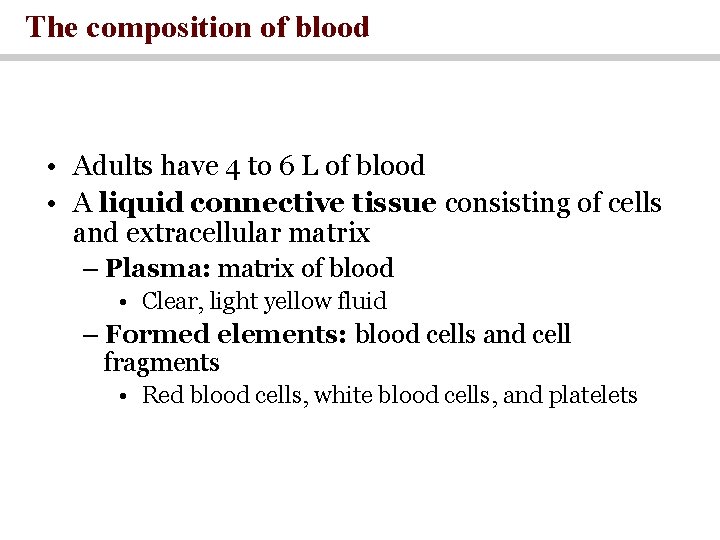 The composition of blood

• Adults have 4 to 6 L of blood
• A liquid connective tissue consisting of cells and extracellular matrix
– Plasma: matrix of blood
• Clear, light yellow fluid
– Formed elements: blood cells and cell fragments
• Red blood cells, white blood cells, and platelets